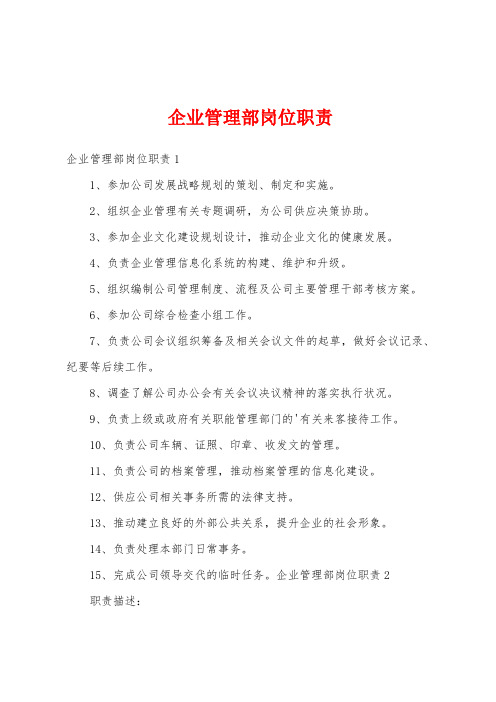 企业管理部岗位职责

企业管理部岗位职责1

1、参加公司发展战略规划的策划、制定和实施。

2、组织企业管理有关专题调研，为公司供应决策协助。

3、参加企业文化建设规划设计，推动企业文化的健康发展。

4、负责企业管理信息化系统的构建、维护和升级。

5、组织编制公司管理制度、流程及公司主要管理干部考核方案。

6、参加公司综合检查小组工作。

7、负责公司会议组织筹备及相关会议文件的起草，做好会议记录、纪要等后续工作。

8、调查了解公司办公会有关会议决议精神的落实执行状况。

9、负责上级或政府有关职能管理部门的'有关来客接待工作。

10、负责公司车辆、证照、印章、收发文的管理。

11、负责公司的档案管理，推动档案管理的信息化建设。

12、供应公司相关事务所需的法律支持。

13、推动建立良好的外部公共关系，提升企业的社会形象。

14、负责处理本部门日常事务。

15、完成公司领导交代的临时任务。企业管理部岗位职责2

职责描述：